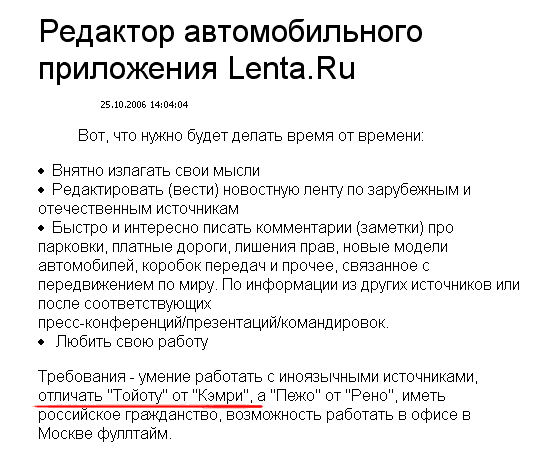 Редактор автомобильного приложения Lenta.Ru

25.10.2006 14:04:04

Вот, что нужно будет делать время от времени:

• Внятно излагать свои мысли
• Редактировать (вести) новостную ленту по зарубежным и отечественным источникам
• Быстро и интересно писать комментарии (заметки) про парковки, платные дороги, лишения прав, новые модели автомобилей, коробок передач и прочее, связанное с передвижением по миру. По информации из других источников или после соответствующих пресс-конференций/презентаций/командировок.
• Любить свою работу

Требования - умение работать с иноязычными источниками, отличать "Тойоту" от "Кэмри", а "Пежо" от "Рено", иметь российское гражданство, возможность работать в офисе в Москве фуллтайм.